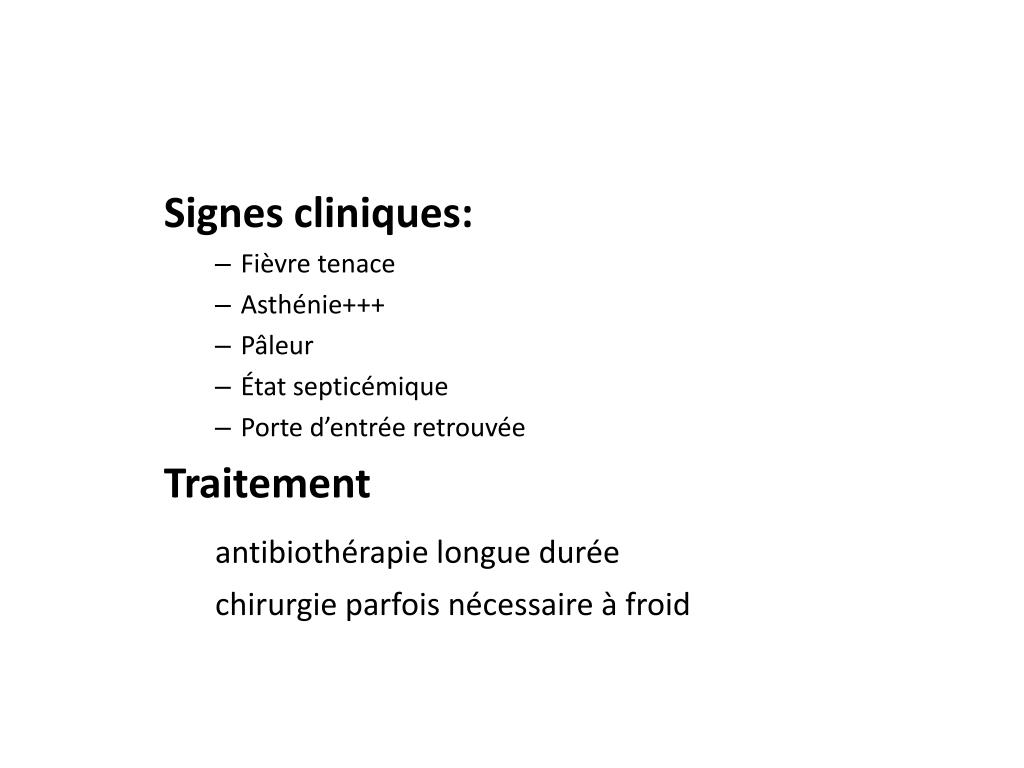 Signes cliniques:

– Fièvre tenace
– Asthénie+++
– Pâleur
– État septicémique
– Porte d’entrée retrouvée

Traitement

antibiothérapie longue durée

chirurgie parfois nécessaire à froid